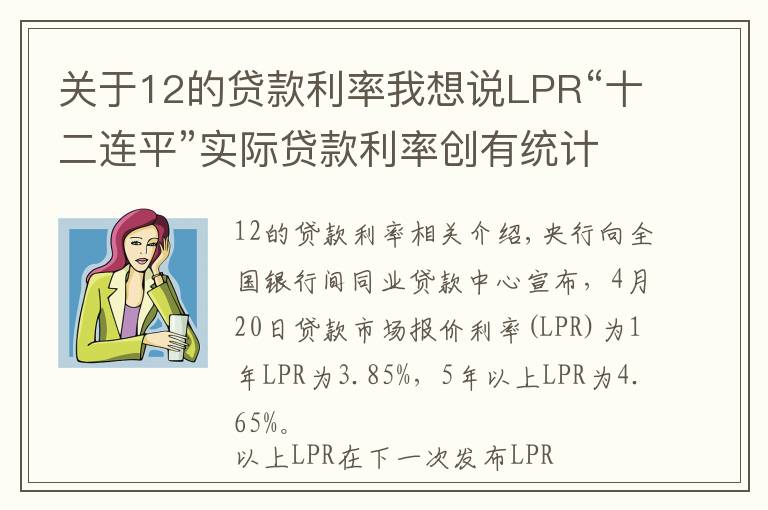 关于12的贷款利率我想说LPR“十二连平”实际贷款利率创有统计

12的贷款利率相关介绍，央行向全国银行间同业贷款中心宣布，4月20日贷款市场报价利率（LPR）为1年LPR为3.85%，5年以上LPR为4.65%。
以上LPR在下一次发布LPR